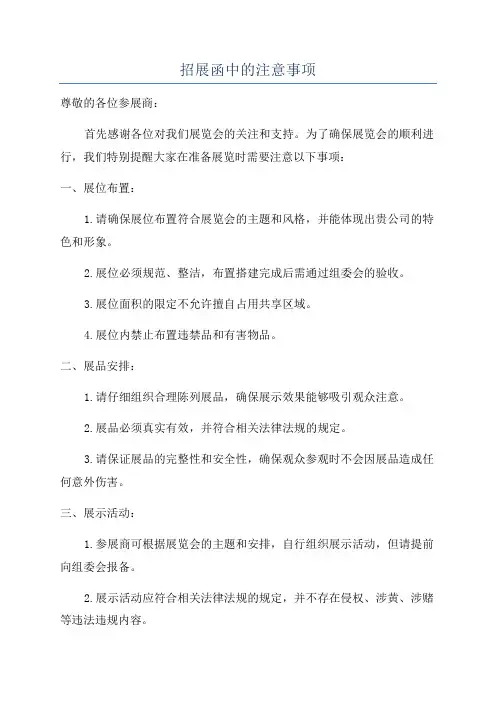 招展函中的注意事项

尊敬的各位参展商：

首先感谢各位对我们展览会的关注和支持。为了确保展览会的顺利进行，我们特别提醒大家在准备展览时需要注意以下事项：

一、展位布置：

1.请确保展位布置符合展览会的主题和风格，并能体现出贵公司的特色和形象。

2.展位必须规范、整洁，布置搭建完成后需通过组委会的验收。

3.展位面积的限定不允许擅自占用共享区域。

4.展位内禁止布置违禁品和有害物品。

二、展品安排：

1.请仔细组织合理陈列展品，确保展示效果能够吸引观众注意。

2.展品必须真实有效，并符合相关法律法规的规定。

3.请保证展品的完整性和安全性，确保观众参观时不会因展品造成任何意外伤害。

三、展示活动：

1.参展商可根据展览会的主题和安排，自行组织展示活动，但请提前向组委会报备。

2.展示活动应符合相关法律法规的规定，并不存在侵权、涉黄、涉赌等违法违规内容。